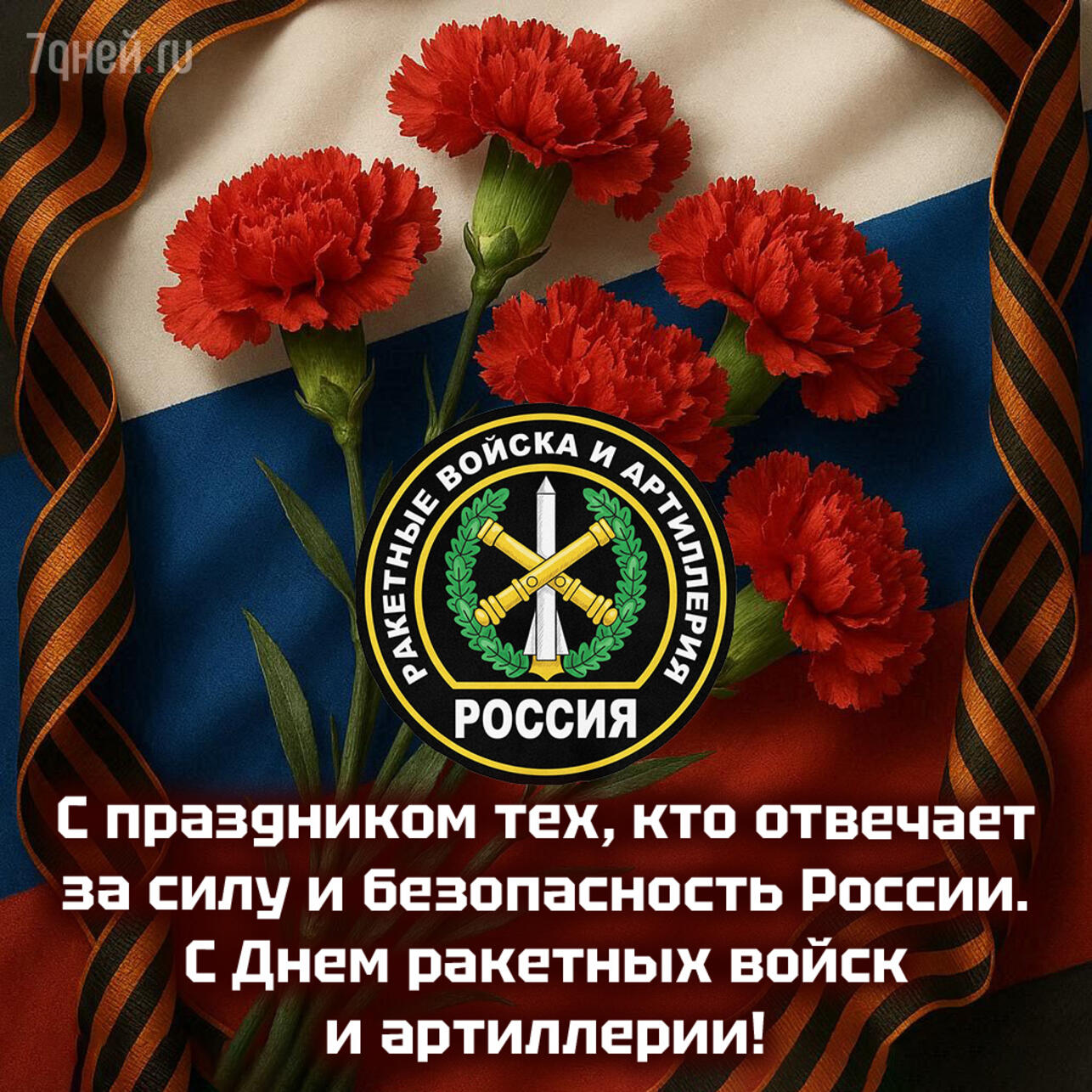 7дней.ru

РАКЕТНЫЕ ВОЙСКА И АРТИЛЛЕРИЯ

РОССИЯ

С праздником тех, кто отвечает за силу и безопасность России. С Днем ракетных войск и артиллерии!